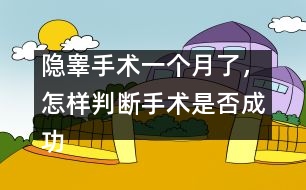 隐睾手术一个月了，怎样判断手术是否成功